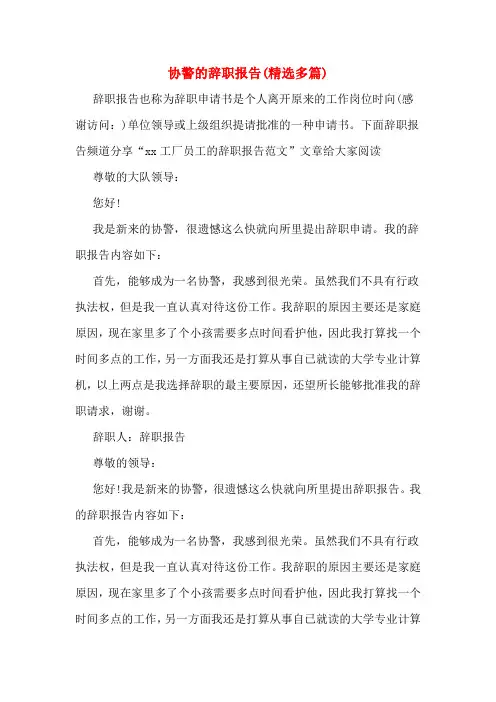 协警的辞职报告(精选多篇)

辞职报告也称为辞职申请书是个人离开原来的工作岗位时向(感谢访问:)单位领导或上级组织提请批准的一种申请书。下面辞职报告频道分享“xx 工厂员工的辞职报告范文”文章给大家阅读

尊敬的大队领导:

您好!

我是新来的协警，很遗憾这么快就向所里提出辞职申请。我的辞职报告内容如下:

首先，能够成为一名协警，我感到很光荣。虽然我们不具有行政执法权，但是我一直认真对待这份工作。我辞职的原因主要还是家庭原因，现在家里多了个小孩需要多点时间看护他，因此我打算找一个时间多点的工作，另一方面我还是打算从事自己就读的大学专业计算机，以上两点是我选择辞职的最主要原因，还望所长能够批准我的辞职请求，谢谢。

辞职人:辞职报告

尊敬的领导:

您好!我是新来的协警，很遗憾这么快就向所里提出辞职报告。我的辞职报告内容如下:

首先，能够成为一名协警，我感到很光荣。虽然我们不具有行政执法权，但是我一直认真对待这份工作。我辞职的原因主要还是家庭原因，现在家里多了个小孩需要多点时间看护他，因此我打算找一个时间多点的工作，另一方面我还是打算从事自己就读的大学专业计算